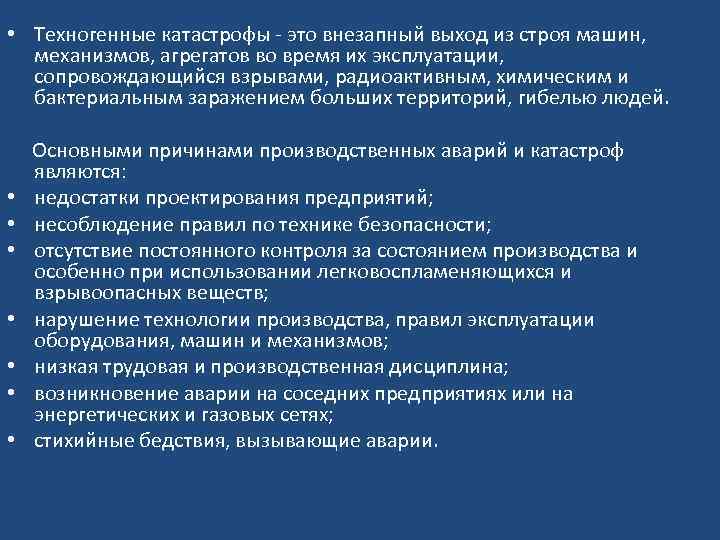 • Техногенные катастрофы - это внезапный выход из строя машин, механизмов, агрегатов во время их эксплуатации, сопровождающийся взрывами, радиоактивным, химическим и бактериальным заражением больших территорий, гибелью людей.

Основными причинами производственных аварий и катастроф являются:
• недостатки проектирования предприятий;
• несоблюдение правил по технике безопасности;
• отсутствие постоянного контроля за состоянием производства и особенно при использовании легковоспламеняющихся и взрывоопасных веществ;
• нарушение технологии производства, правил эксплуатации оборудования, машин и механизмов;
• низкая трудовая и производственная дисциплина;
• возникновение аварии на соседних предприятиях или на энергетических и газовых сетях;
• стихийные бедствия, вызывающие аварии.